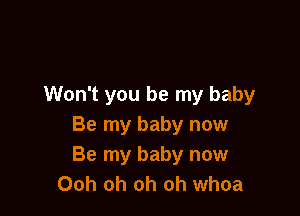 Won't you be my baby
Be my baby now
Be my baby now
Ooh oh oh oh whoa